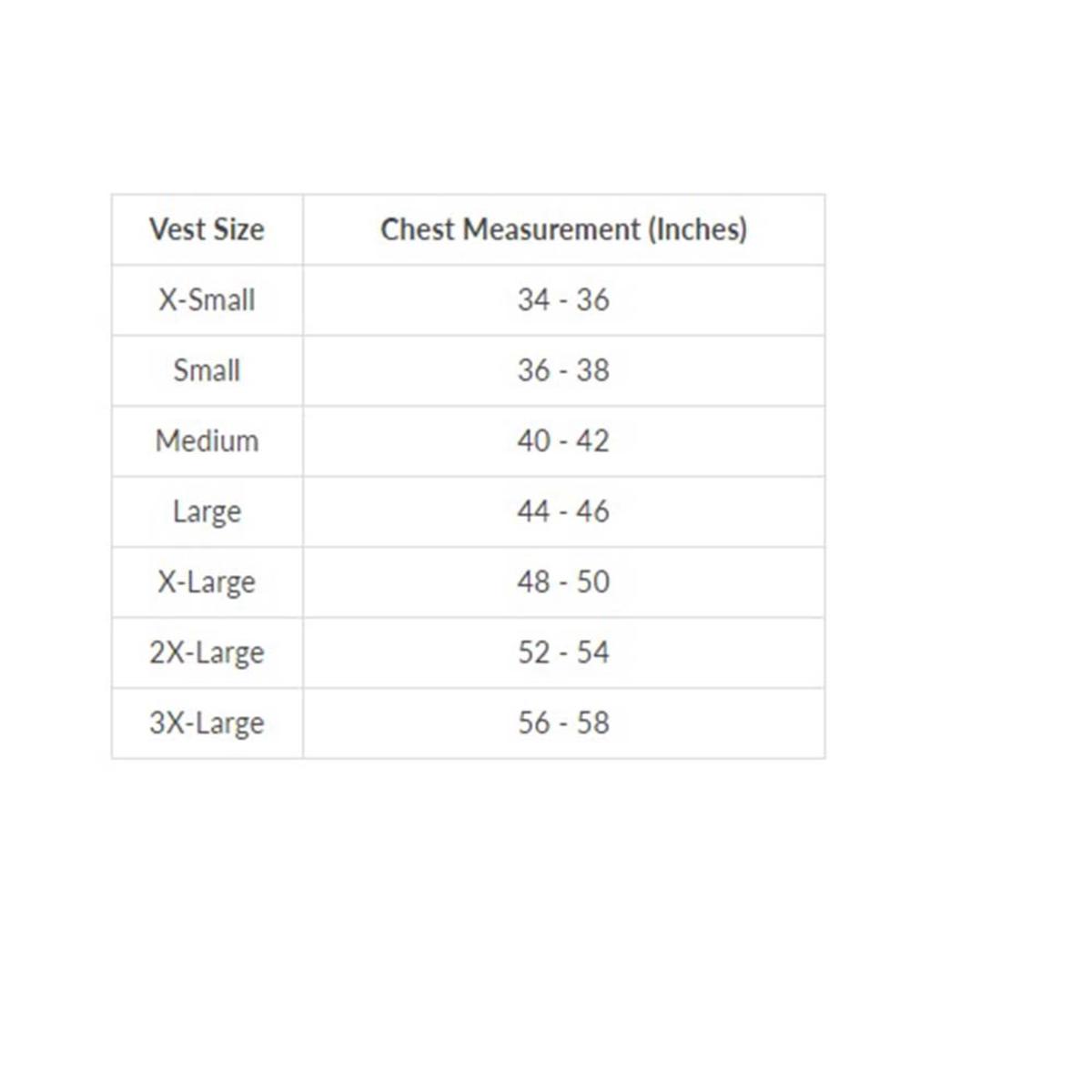 | Vest Size | Chest Measurement (Inches) |
|---|---|
| X-Small | 34 - 36 |
| Small | 36 - 38 |
| Medium | 40 - 42 |
| Large | 44 - 46 |
| X-Large | 48 - 50 |
| 2X-Large | 52 - 54 |
| 3X-Large | 56 - 58 |